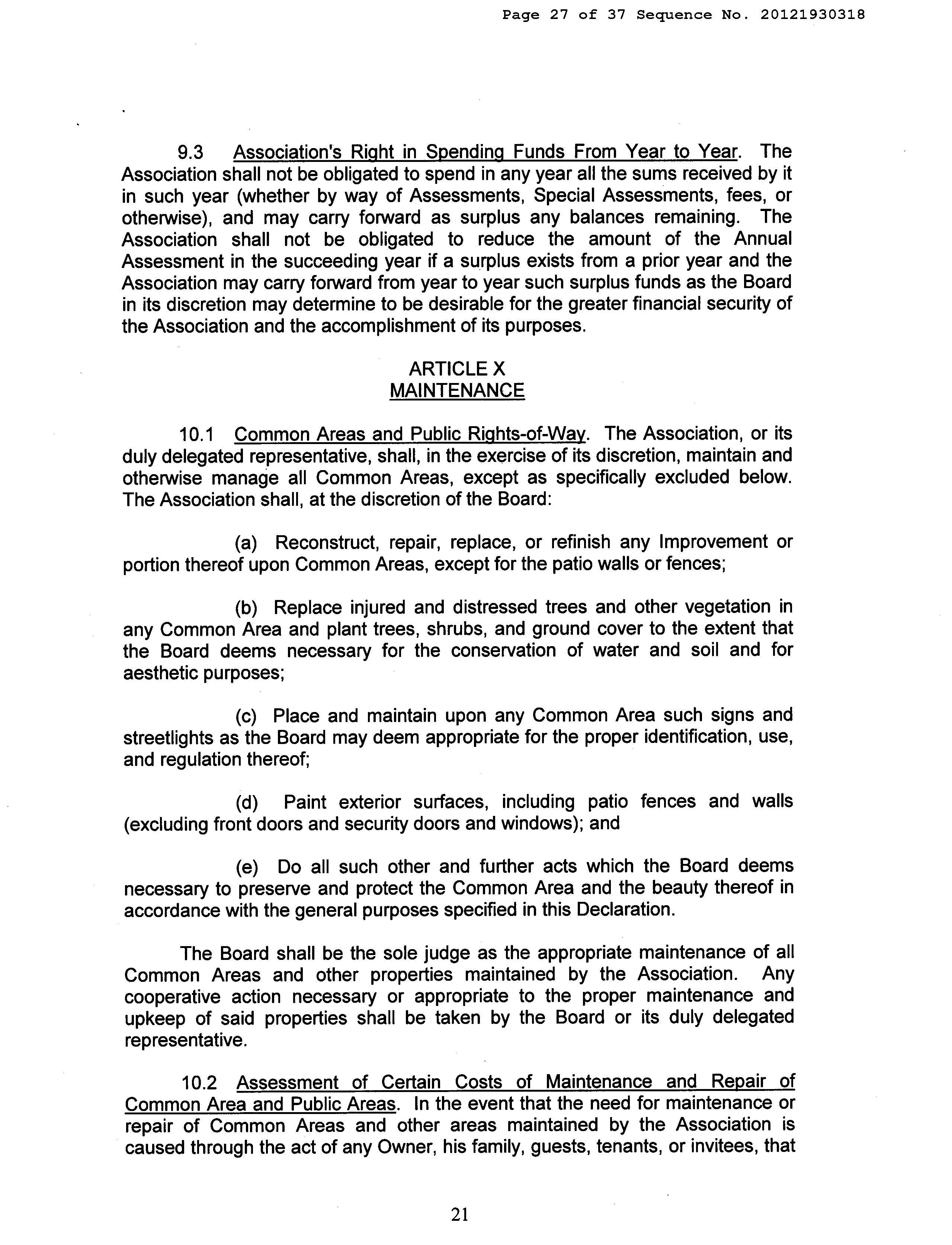 Page 27 of 37 Sequence No. 20121930318

9.3 Association's Right in Spending Funds From Year to Year. The Association shall not be obligated to spend in any year all the sums received by it in such year (whether by way of Assessments, Special Assessments, fees, or otherwise), and may carry forward as surplus any balances remaining. The Association shall not be obligated to reduce the amount of the Annual Assessment in the succeeding year if a surplus exists from a prior year and the Association may carry forward from year to year such surplus funds as the Board in its discretion may determine to be desirable for the greater financial security of the Association and the accomplishment of its purposes.

ARTICLE X
MAINTENANCE

10.1 Common Areas and Public Rights-of-Way. The Association, or its duly delegated representative, shall, in the exercise of its discretion, maintain and otherwise manage all Common Areas, except as specifically excluded below. The Association shall, at the discretion of the Board:

(a) Reconstruct, repair, replace, or refinish any Improvement or portion thereof upon Common Areas, except for the patio walls or fences;

(b) Replace injured and distressed trees and other vegetation in any Common Area and plant trees, shrubs, and ground cover to the extent that the Board deems necessary for the conservation of water and soil and for aesthetic purposes;

(c) Place and maintain upon any Common Area such signs and streetlights as the Board may deem appropriate for the proper identification, use, and regulation thereof;

(d) Paint exterior surfaces, including patio fences and walls (excluding front doors and security doors and windows); and

(e) Do all such other and further acts which the Board deems necessary to preserve and protect the Common Area and the beauty thereof in accordance with the general purposes specified in this Declaration.

The Board shall be the sole judge as the appropriate maintenance of all Common Areas and other properties maintained by the Association. Any cooperative action necessary or appropriate to the proper maintenance and upkeep of said properties shall be taken by the Board or its duly delegated representative.

10.2 Assessment of Certain Costs of Maintenance and Repair of Common Area and Public Areas. In the event that the need for maintenance or repair of Common Areas and other areas maintained by the Association is caused through the act of any Owner, his family, guests, tenants, or invitees, that

21